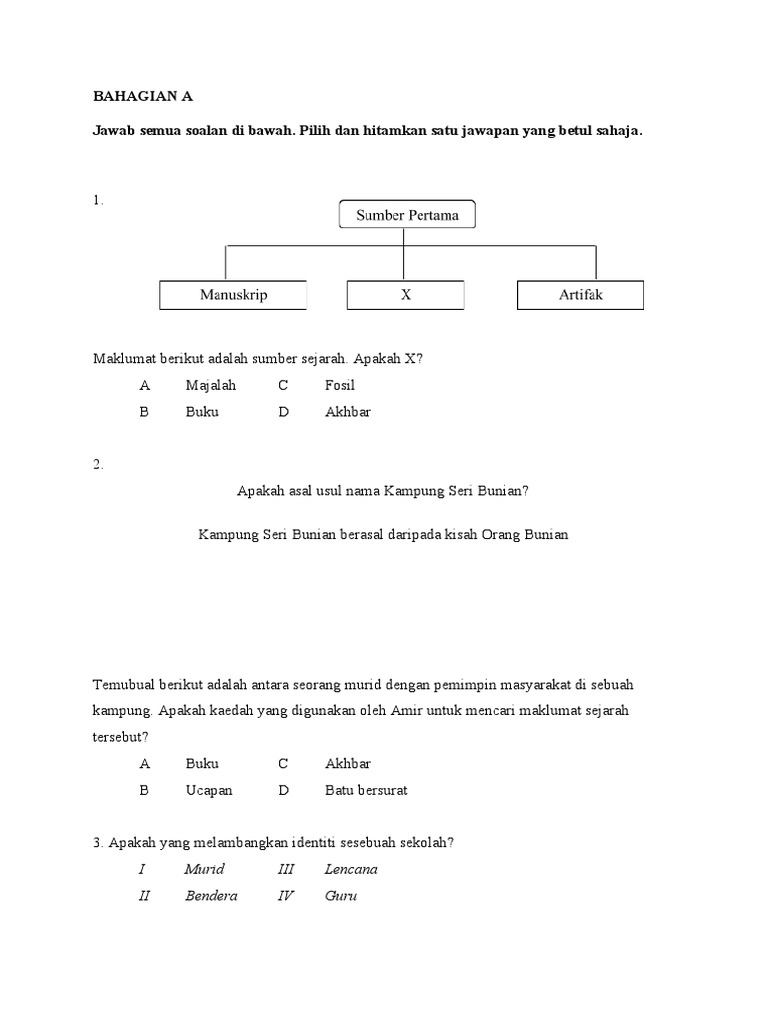 BAHAGIAN A

Jawab semua soalan di bawah. Pilih dan hitamkan satu jawapan yang betul sahaja.

1.

Sumber Pertama

Manuskrip

X

Artifak

Maklumat berikut adalah sumber sejarah. Apakah X?

A Majalah C Fosil

B Buku D Akhbar

2.

Apakah asal usul nama Kampung Seri Bunian?

Kampung Seri Bunian berasal daripada kisah Orang Bunian

Temubual berikut adalah antara seorang murid dengan pemimpin masyarakat di sebuah kampung. Apakah kaedah yang digunakan oleh Amir untuk mencari maklumat sejarah tersebut?

A Buku C Akhbar

B Ucapan D Batu bersurat

3. Apakah yang melambangkan identiti sesebuah sekolah?

I Murid III Lencana

II Bendera IV Guru